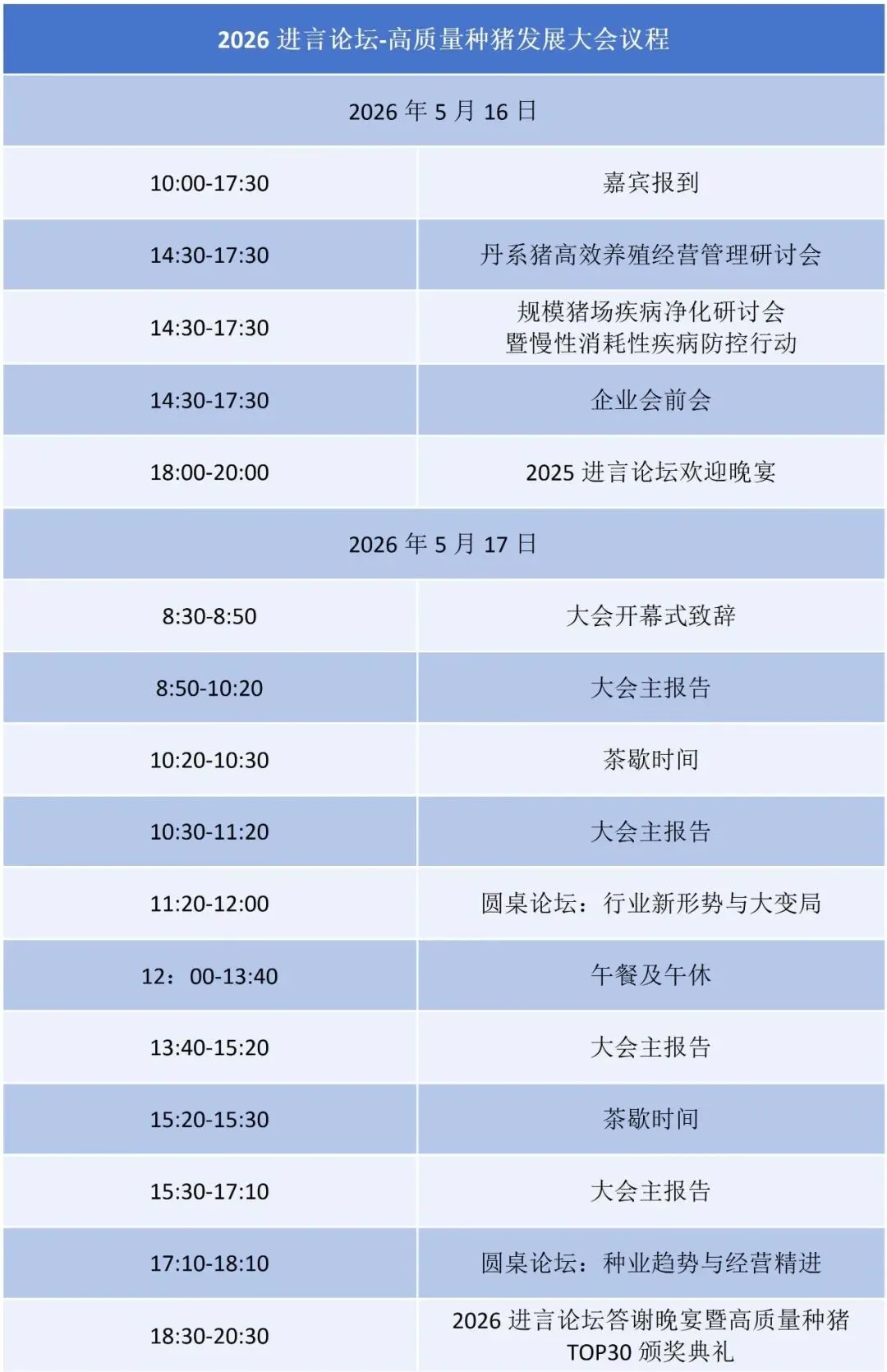 | 2026进言论坛-高质量种猪发展大会议程 | |
|---|---|
| 2026年5月16日 | |
| 10:00-17:30 | 嘉宾报到 |
| 14:30-17:30 | 丹系猪高效养殖经营管理研讨会 |
| 14:30-17:30 | 规模猪场疾病净化研讨会暨慢性消耗性疾病防控行动 |
| 14:30-17:30 | 企业会前会 |
| 18:00-20:00 | 2025进言论坛欢迎晚宴 |
| 2026年5月17日 | |
| 8:30-8:50 | 大会开幕式致辞 |
| 8:50-10:20 | 大会主报告 |
| 10:20-10:30 | 茶歇时间 |
| 10:30-11:20 | 大会主报告 |
| 11:20-12:00 | 圆桌论坛：行业新形势与大变局 |
| 12：00-13:40 | 午餐及午休 |
| 13:40-15:20 | 大会主报告 |
| 15:20-15:30 | 茶歇时间 |
| 15:30-17:10 | 大会主报告 |
| 17:10-18:10 | 圆桌论坛：种业趋势与经营精进 |
| 18:30-20:30 | 2026进言论坛答谢晚宴暨高质量种猪TOP30颁奖典礼 |